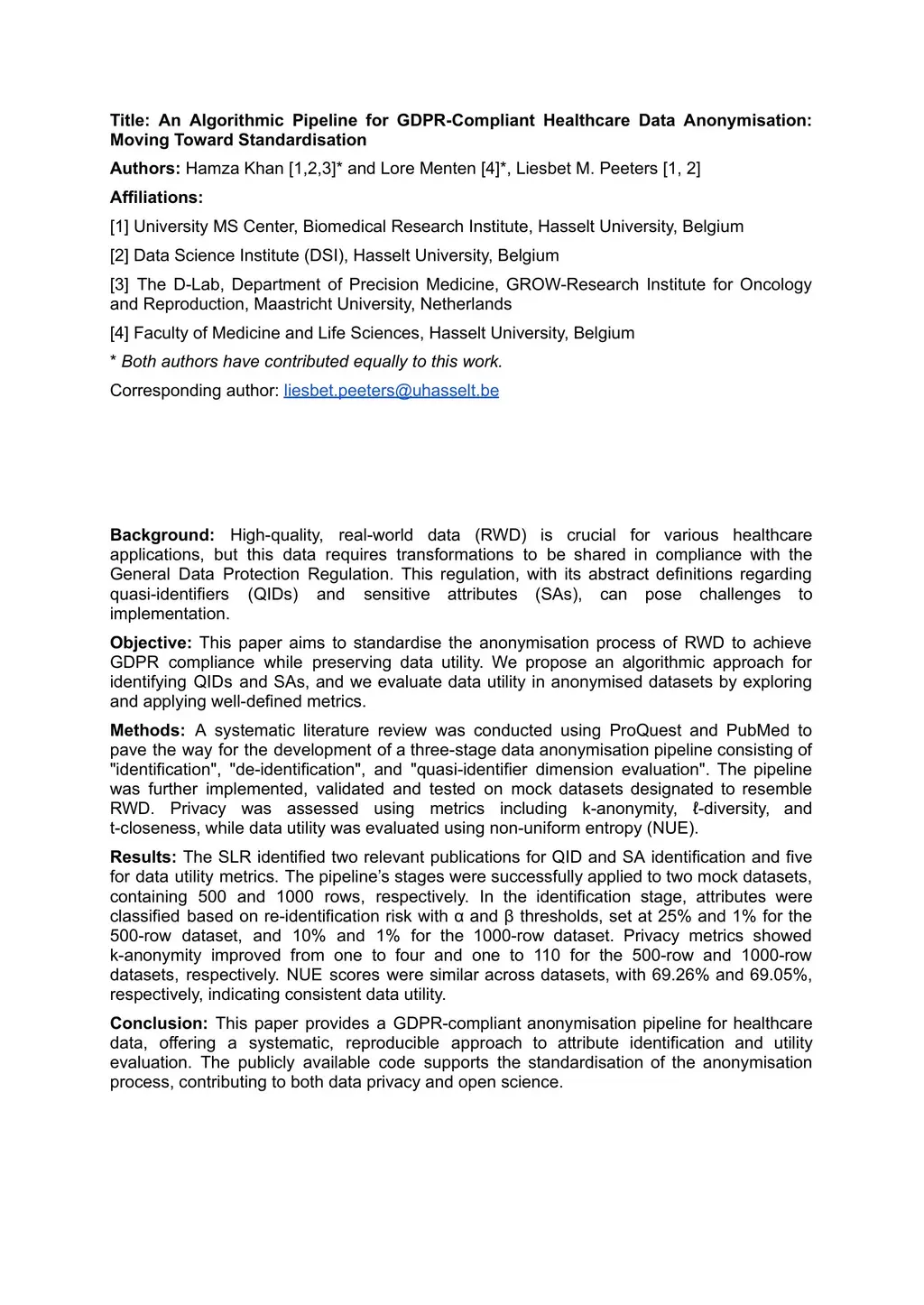 Title: An Algorithmic Pipeline for GDPR-Compliant Healthcare Data Anonymisation: Moving Toward Standardisation

Authors: Hamza Khan [1,2,3]* and Lore Menten [4]*, Liesbet M. Peeters [1, 2]

Affiliations:

[1] University MS Center, Biomedical Research Institute, Hasselt University, Belgium

[2] Data Science Institute (DSI), Hasselt University, Belgium

[3] The D-Lab, Department of Precision Medicine, GROW-Research Institute for Oncology and Reproduction, Maastricht University, Netherlands

[4] Faculty of Medicine and Life Sciences, Hasselt University, Belgium

* Both authors have contributed equally to this work.

Corresponding author: liesbet.peeters@uhasselt.be

Background: High-quality, real-world data (RWD) is crucial for various healthcare applications, but this data requires transformations to be shared in compliance with the General Data Protection Regulation. This regulation, with its abstract definitions regarding quasi-identifiers (QIDs) and sensitive attributes (SAs), can pose challenges to implementation.

Objective: This paper aims to standardise the anonymisation process of RWD to achieve GDPR compliance while preserving data utility. We propose an algorithmic approach for identifying QIDs and SAs, and we evaluate data utility in anonymised datasets by exploring and applying well-defined metrics.

Methods: A systematic literature review was conducted using ProQuest and PubMed to pave the way for the development of a three-stage data anonymisation pipeline consisting of "identification", "de-identification", and "quasi-identifier dimension evaluation". The pipeline was further implemented, validated and tested on mock datasets designated to resemble RWD. Privacy was assessed using metrics including k-anonymity, ℓ-diversity, and t-closeness, while data utility was evaluated using non-uniform entropy (NUE).

Results: The SLR identified two relevant publications for QID and SA identification and five for data utility metrics. The pipeline's stages were successfully applied to two mock datasets, containing 500 and 1000 rows, respectively. In the identification stage, attributes were classified based on re-identification risk with α and β thresholds, set at 25% and 1% for the 500-row dataset, and 10% and 1% for the 1000-row dataset. Privacy metrics showed k-anonymity improved from one to four and one to 110 for the 500-row and 1000-row datasets, respectively. NUE scores were similar across datasets, with 69.26% and 69.05%, respectively, indicating consistent data utility.

Conclusion: This paper provides a GDPR-compliant anonymisation pipeline for healthcare data, offering a systematic, reproducible approach to attribute identification and utility evaluation. The publicly available code supports the standardisation of the anonymisation process, contributing to both data privacy and open science.